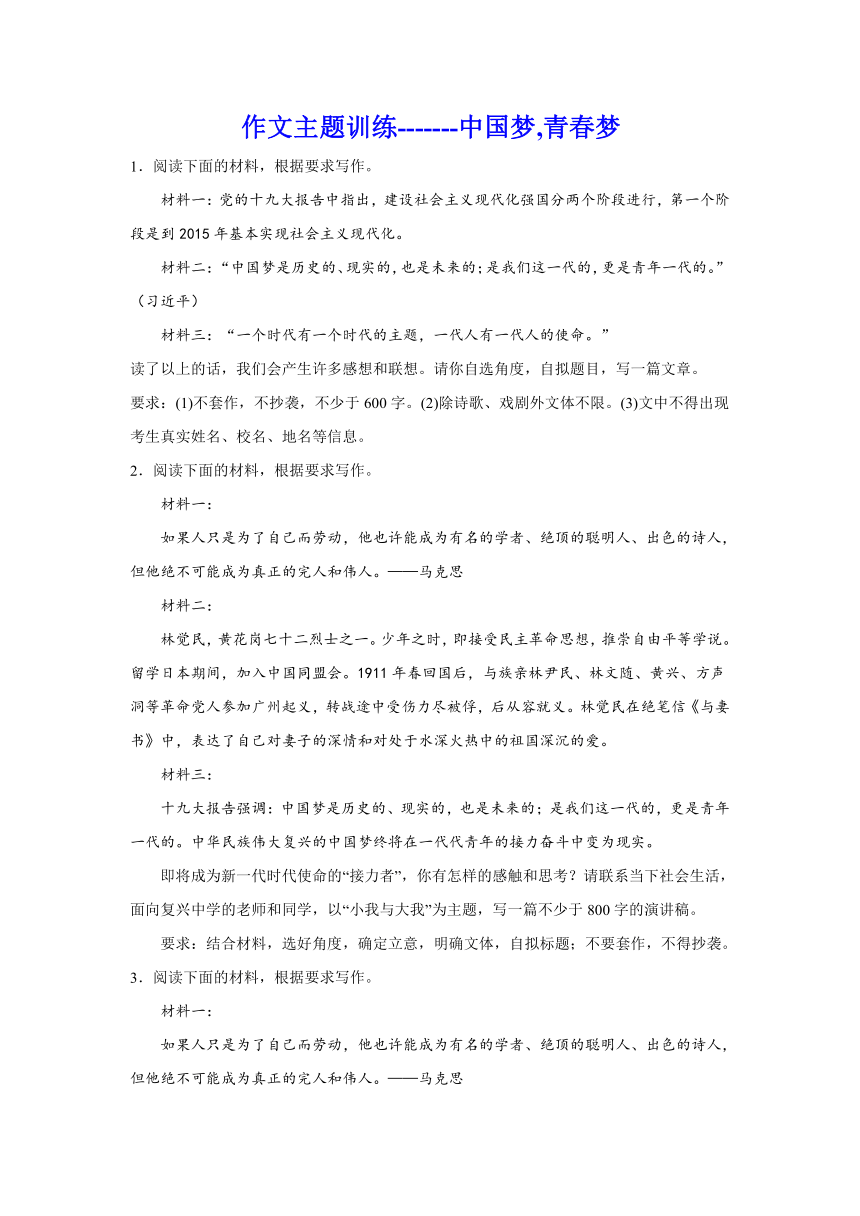 作文主题训练-------中国梦,青春梦

1．阅读下面的材料，根据要求写作。

材料一：党的十九大报告中指出，建设社会主义现代化强国分两个阶段进行，第一个阶段是到 2015 年基本实现社会主义现代化。

材料二：“中国梦是历史的、现实的，也是未来的；是我们这一代的，更是青年一代的。”（习近平）

材料三：“一个时代有一个时代的主题，一代人有一代人的使命。”

读了以上的话，我们会产生许多感想和联想。请你自选角度，自拟题目，写一篇文章。

要求：(1)不套作，不抄袭，不少于 600 字。(2)除诗歌、戏剧外文体不限。(3)文中不得出现考生真实姓名、校名、地名等信息。

2．阅读下面的材料，根据要求写作。

材料一：

如果人只是为了自己而劳动，他也许能成为有名的学者、绝顶的聪明人、出色的诗人，但他绝不可能成为真正的完人和伟人。——马克思

材料二：

林觉民，黄花岗七十二烈士之一。少年之时，即接受民主革命思想，推崇自由平等学说。留学日本期间，加入中国同盟会。1911 年春回国后，与族亲林尹民、林文随、黄兴、方声洞等革命党人参加广州起义，转战途中受伤力尽被俘，后从容就义。林觉民在绝笔信《与妻书》中，表达了自己对妻子的深情和对处于水深火热中的祖国深沉的爱。

材料三：

十九大报告强调：中国梦是历史的、现实的，也是未来的；是我们这一代的，更是青年一代的。中华民族伟大复兴的中国梦终将在一代代青年的接力奋斗中变为现实。

即将成为新一代时代使命的“接力者”，你有怎样的感触和思考？请联系当下社会生活，面向复兴中学的老师和同学，以“小我与大我”为主题，写一篇不少于 800 字的演讲稿。

要求：结合材料，选好角度，确定立意，明确文体，自拟标题；不要套作，不得抄袭。

3．阅读下面的材料，根据要求写作。

材料一：

如果人只是为了自己而劳动，他也许能成为有名的学者、绝顶的聪明人、出色的诗人，但他绝不可能成为真正的完人和伟人。——马克思